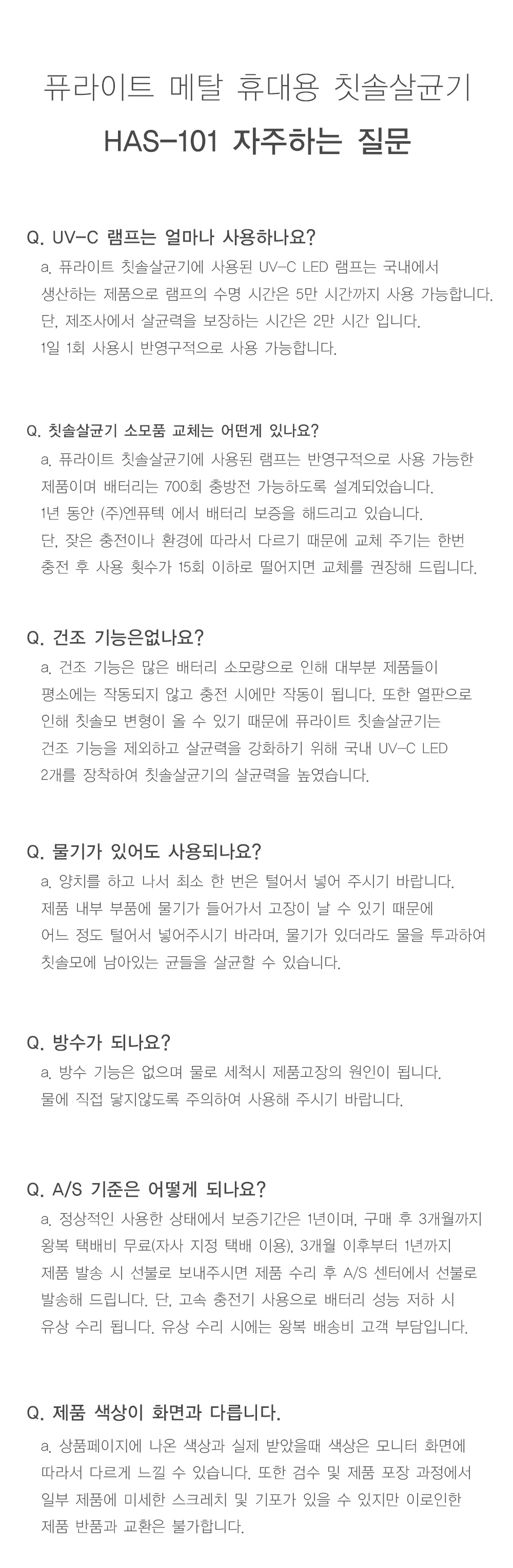 퓨라이트 메탈 휴대용 칫솔살균기

HAS-101 자주하는 질문

Q. UV-C 램프는 얼마나 사용하나요?

a. 퓨라이트 칫솔살균기에 사용된 UV-C LED 램프는 국내에서 생산하는 제품으로 램프의 수명 시간은 5만 시간까지 사용 가능합니다. 단, 제조사에서 살균력을 보장하는 시간은 2만 시간 입니다. 1일 1회 사용시 반영구적으로 사용 가능합니다.

Q. 칫솔살균기 소모품 교체는 어떤게 있나요?

a. 퓨라이트 칫솔살균기에 사용된 램프는 반영구적으로 사용 가능한 제품이며 배터리는 700회 충방전 가능하도록 설계되었습니다. 1년 동안 (주)엔퓨텍 에서 배터리 보증을 해드리고 있습니다. 단, 잦은 충전이나 환경에 따라서 다르기 때문에 교체 주기는 한번 충전 후 사용 횟수가 15회 이하로 떨어지면 교체를 권장해 드립니다.

Q. 건조 기능은없나요?

a. 건조 기능은 많은 배터리 소모량으로 인해 대부분 제품들이 평소에는 작동되지 않고 충전 시에만 작동이 됩니다. 또한 열판으로 인해 칫솔모 변형이 올 수 있기 때문에 퓨라이트 칫솔살균기는 건조 기능을 제외하고 살균력을 강화하기 위해 국내 UV-C LED 2개를 장착하여 칫솔살균기의 살균력을 높였습니다.

Q. 물기가 있어도 사용되나요?

a. 양치를 하고 나서 최소 한 번은 털어서 넣어 주시기 바랍니다. 제품 내부 부품에 물기가 들어가서 고장이 날 수 있기 때문에 어느 정도 털어서 넣어주시기 바라며, 물기가 있더라도 물을 투과하여 칫솔모에 남아있는 균들을 살균할 수 있습니다.

Q. 방수가 되나요?

a. 방수 기능은 없으며 물로 세척시 제품고장의 원인이 됩니다. 물에 직접 닿지않도록 주의하여 사용해 주시기 바랍니다.

Q. A/S 기준은 어떻게 되나요?

a. 정상적인 사용한 상태에서 보증기간은 1년이며, 구매 후 3개월까지 왕복 택배비 무료(자사 지정 택배 이용), 3개월 이후부터 1년까지 제품 발송 시 선불로 보내주시면 제품 수리 후 A/S 센터에서 선불로 발송해 드립니다. 단, 고속 충전기 사용으로 배터리 성능 저하 시 유상 수리 됩니다. 유상 수리 시에는 왕복 배송비 고객 부담입니다.

Q. 제품 색상이 화면과 다릅니다.

a. 상품페이지에 나온 색상과 실제 받았을때 색상은 모니터 화면에 따라서 다르게 느낄 수 있습니다. 또한 검수 및 제품 포장 과정에서 일부 제품에 미세한 스크레치 및 기포가 있을 수 있지만 이로인한 제품 반품과 교환은 불가합니다.